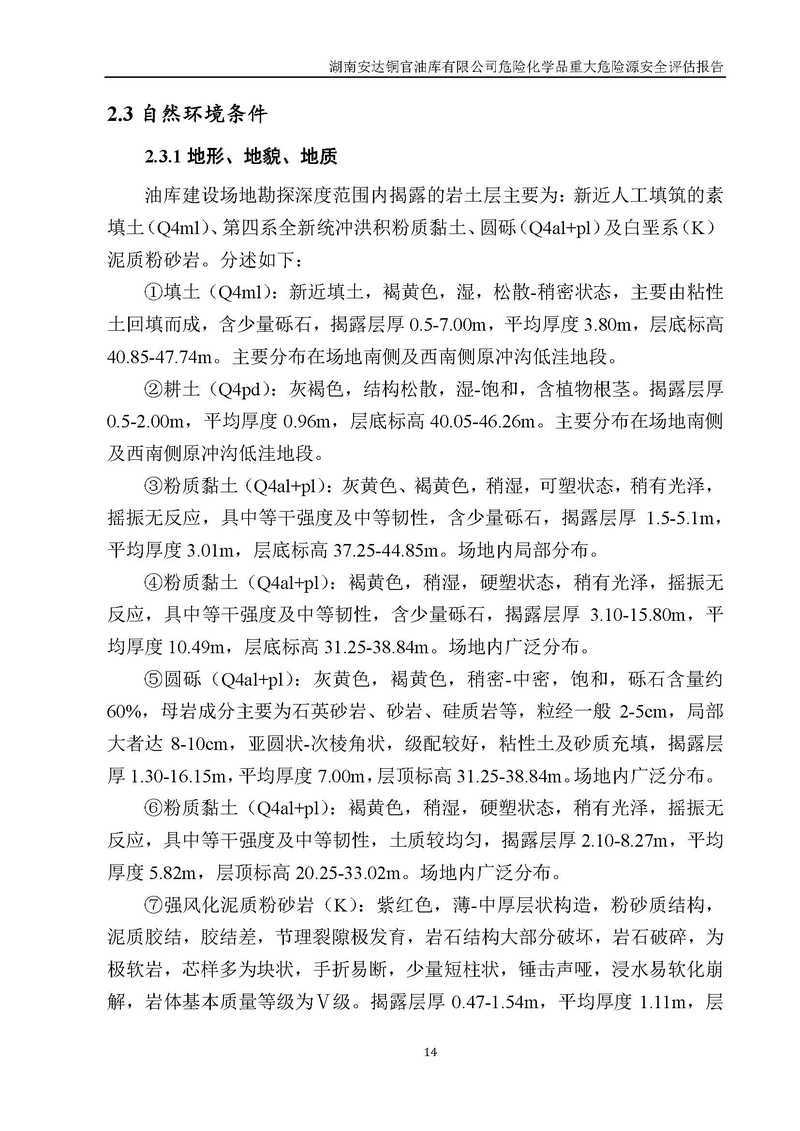 湖南安达铜官油库有限公司危险化学品重大危险源安全评估报告

2.3 自然环境条件

2.3.1 地形、地貌、地质

油库建设场地勘探深度范围内揭露的岩土层主要为：新近人工填筑的素填土（Q4ml）、第四系全新统冲洪积粉质黏土、圆砾（Q4al+pl）及白垩系（K）泥质粉砂岩。分述如下：

①填土（Q4ml）：新近填土，褐黄色，湿，松散-稍密状态，主要由粘性土回填而成，含少量砾石，揭露层厚 0.5-7.00m，平均厚度 3.80m，层底标高 40.85-47.74m。主要分布在场地南侧及西南侧原冲沟低洼地段。

②耕土（Q4pd）：灰褐色，结构松散，湿-饱和，含植物根茎。揭露层厚 0.5-2.00m，平均厚度 0.96m，层底标高 40.05-46.26m。主要分布在场地南侧及西南侧原冲沟低洼地段。

③粉质黏土（Q4al+pl）：灰黄色、褐黄色，稍湿，可塑状态，稍有光泽，摇振无反应，具中等干强度及中等韧性，含少量砾石，揭露层厚 1.5-5.1m，平均厚度 3.01m，层底标高 37.25-44.85m。场地内局部分布。

④粉质黏土（Q4al+pl）：褐黄色，稍湿，硬塑状态，稍有光泽，摇振无反应，具中等干强度及中等韧性，含少量砾石，揭露层厚 3.10-15.80m，平均厚度 10.49m，层底标高 31.25-38.84m。场地内广泛分布。

⑤圆砾（Q4al+pl）：灰黄色，褐黄色，稍密-中密，饱和，砾石含量约 60%，母岩成分主要为石英砂岩、砂岩、硅质岩等，粒经一般 2-5cm，局部大者达 8-10cm，亚圆状-次棱角状，级配较好，粘性土及砂质充填，揭露层厚 1.30-16.15m，平均厚度 7.00m，层顶标高 31.25-38.84m。场地内广泛分布。

⑥粉质黏土（Q4al+pl）：褐黄色，稍湿，硬塑状态，稍有光泽，摇振无反应，具中等干强度及中等韧性，土质较均匀，揭露层厚 2.10-8.27m，平均厚度 5.82m，层顶标高 20.25-33.02m。场地内广泛分布。

⑦强风化泥质粉砂岩（K）：紫红色，薄-中厚层状构造，粉砂质结构，泥质胶结，胶结差，节理裂隙极发育，岩石结构大部分破坏，岩石破碎，为极软岩，芯样多为块状，手折易断，少量短柱状，锤击声哑，浸水易软化崩解，岩体基本质量等级为Ⅴ级。揭露层厚 0.47-1.54m，平均厚度 1.11m，层

14